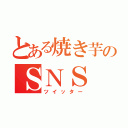 とある焼き芋の
ＳＮＳ
ツイッター